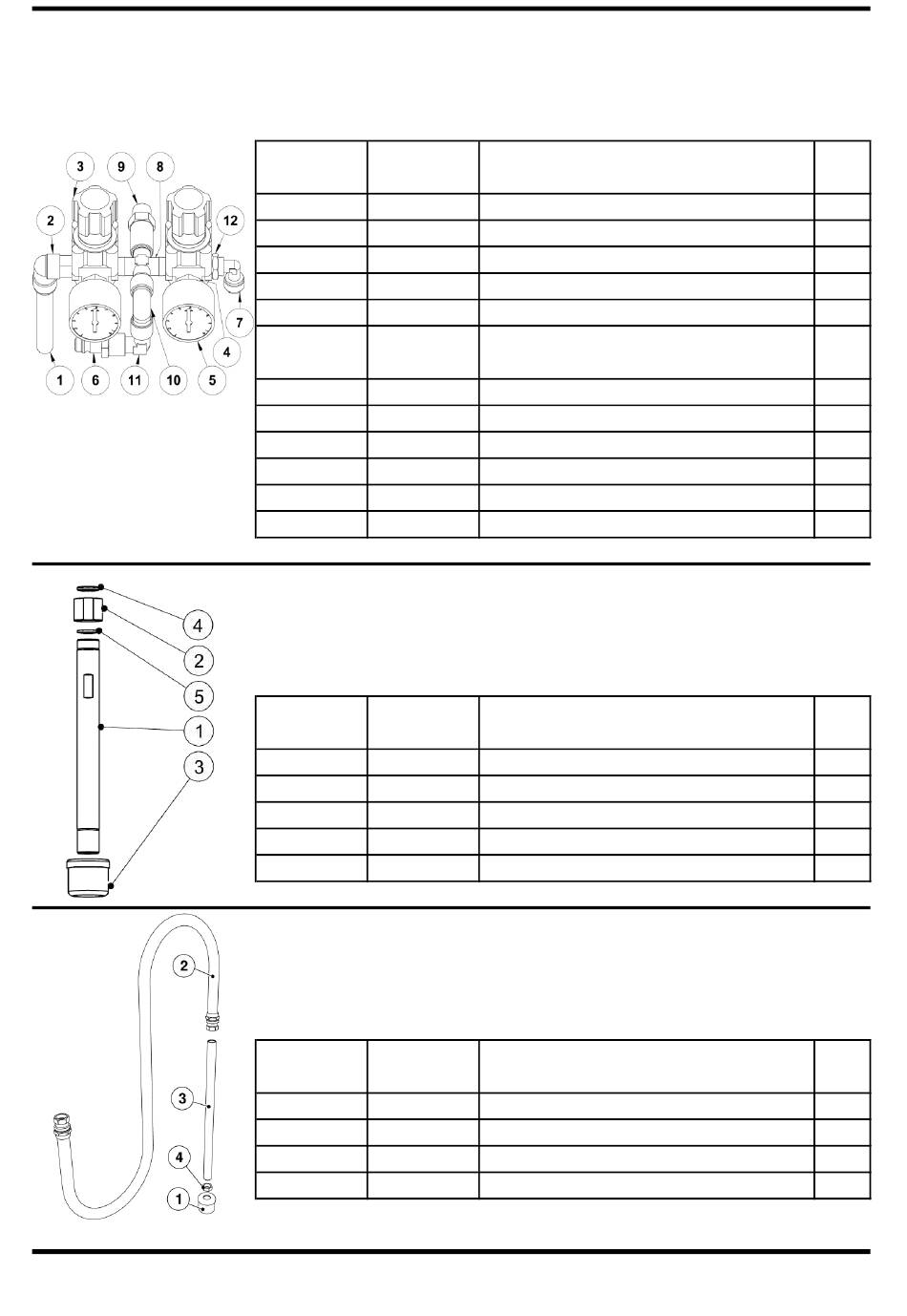 3 9 8 2 12 7 4 1 6 11 10 5

4
2
5
1
3

2
3
4
1